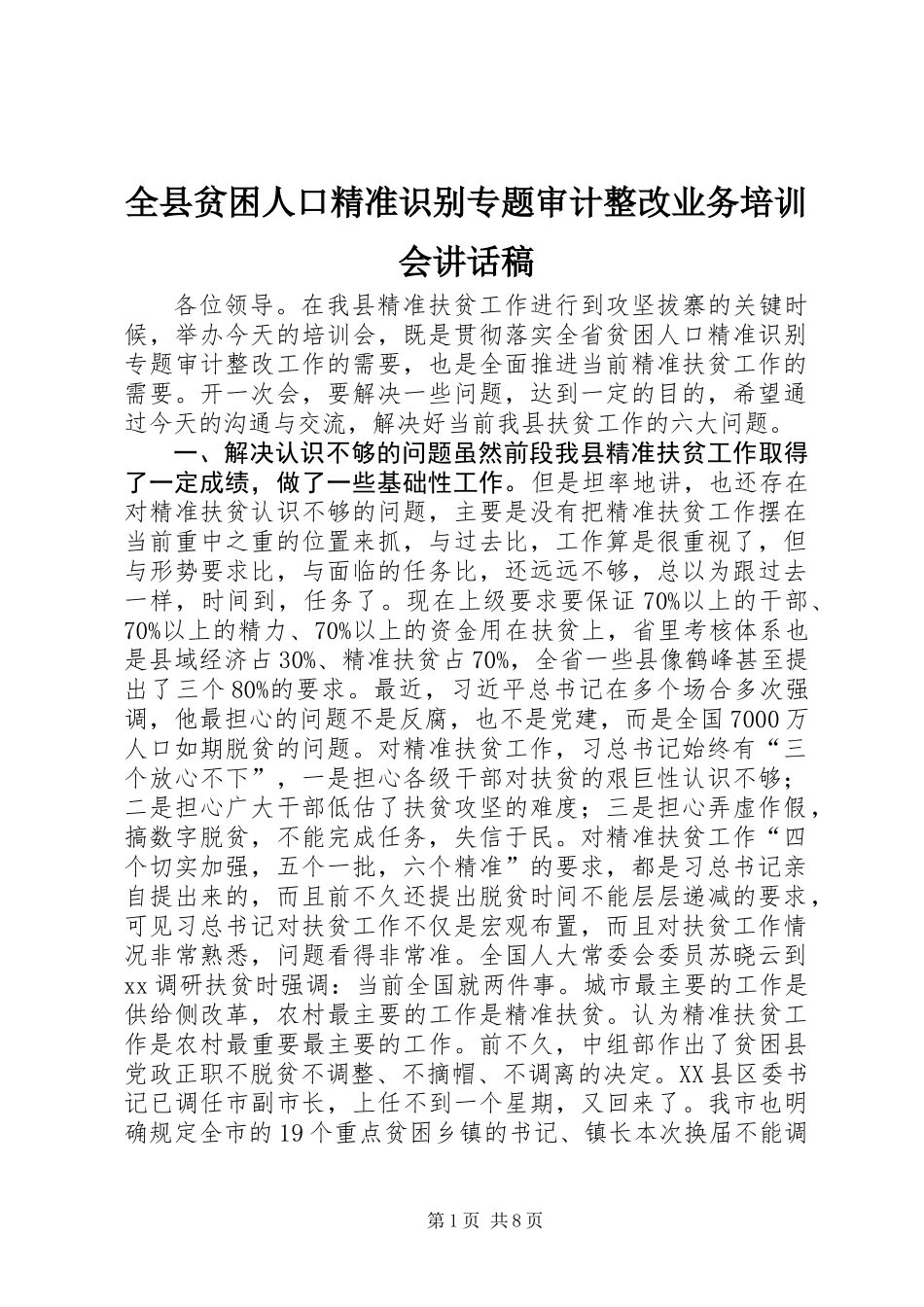 全县贫困人口精准识别专题审计整改业务培训会讲话稿

各位领导。在我县精准扶贫工作进行到攻坚拔寨的关键时候，举办今天的培训会，既是贯彻落实全省贫困人口精准识别专题审计整改工作的需要，也是全面推进当前精准扶贫工作的需要。开一次会，要解决一些问题，达到一定的目的，希望通过今天的沟通与交流，解决好当前我县扶贫工作的六大问题。

一、解决认识不够的问题虽然前段我县精准扶贫工作取得了一定成绩，做了一些基础性工作。但是坦率地讲，也还存在对精准扶贫认识不够的问题，主要是没有把精准扶贫工作摆在当前重中之重的位置来抓，与过去比，工作算是很重视了，但与形势要求比，与面临的任务比，还远远不够，总以为跟过去一样，时间到，任务了。现在上级要求要保证70%以上的干部、70%以上的精力、70%以上的资金用在扶贫上，省里考核体系也是县域经济占30%、精准扶贫占70%，全省一些县像鹤峰甚至提出了三个80%的要求。最近，习近平总书记在多个场合多次强调，他最担心的问题不是反腐，也不是党建，而是全国7000万人口如期脱贫的问题。对精准扶贫工作，习总书记始终有“三个放心不下”，一是担心各级干部对扶贫的艰巨性认识不够；二是担心广大干部低估了扶贫攻坚的难度；三是担心弄虚作假，搞数字脱贫，不能完成任务，失信于民。对精准扶贫工作“四个切实加强，五个一批，六个精准”的要求，都是习总书记亲自提出来的，而且前不久还提出脱贫时间不能层层递减的要求，可见习总书记对扶贫工作不仅是宏观布置，而且对扶贫工作情况非常熟悉，问题看得非常准。全国人大常委会委员苏晓云到xx调研扶贫时强调：当前全国就两件事。城市最主要的工作是供给侧改革，农村最主要的工作是精准扶贫。认为精准扶贫工作是农村最重要最主要的工作。前不久，中组部作出了贫困县党政正职不脱贫不调整、不摘帽、不调离的决定。XX县区委书记已调任市副市长，上任不到一个星期，又回来了。我市也明确规定全市的19个重点贫困乡镇的书记、镇长本次换届不能调

第1页 共8页